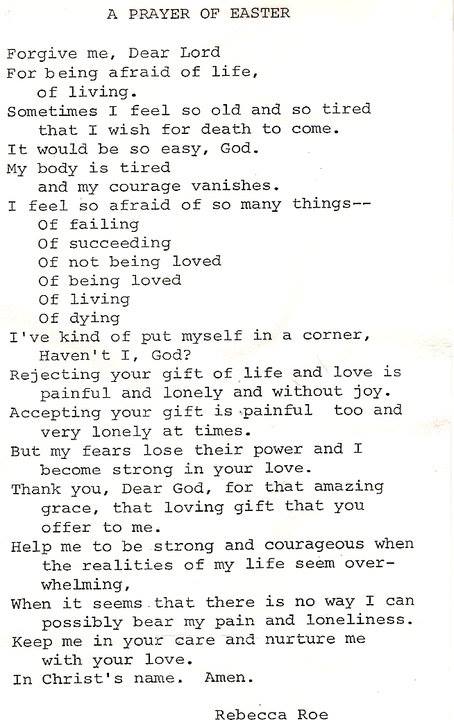 A PRAYER OF EASTER

Forgive me, Dear Lord
For being afraid of life,
of living.
Sometimes I feel so old and so tired
that I wish for death to come.
It would be so easy, God.
My body is tired
and my courage vanishes.
I feel so afraid of so many things--
Of failing
Of succeeding
Of not being loved
Of being loved
Of living
Of dying
I've kind of put myself in a corner,
Haven't I, God?
Rejecting your gift of life and love is
painful and lonely and without joy.
Accepting your gift is painful too and
very lonely at times.
But my fears lose their power and I
become strong in your love.
Thank you, Dear God, for that amazing
grace, that loving gift that you
offer to me.
Help me to be strong and courageous when
the realities of my life seem overwhelming,
When it seems that there is no way I can
possibly bear my pain and loneliness.
Keep me in your care and nurture me
with your love.
In Christ's name. Amen.

Rebecca Roe